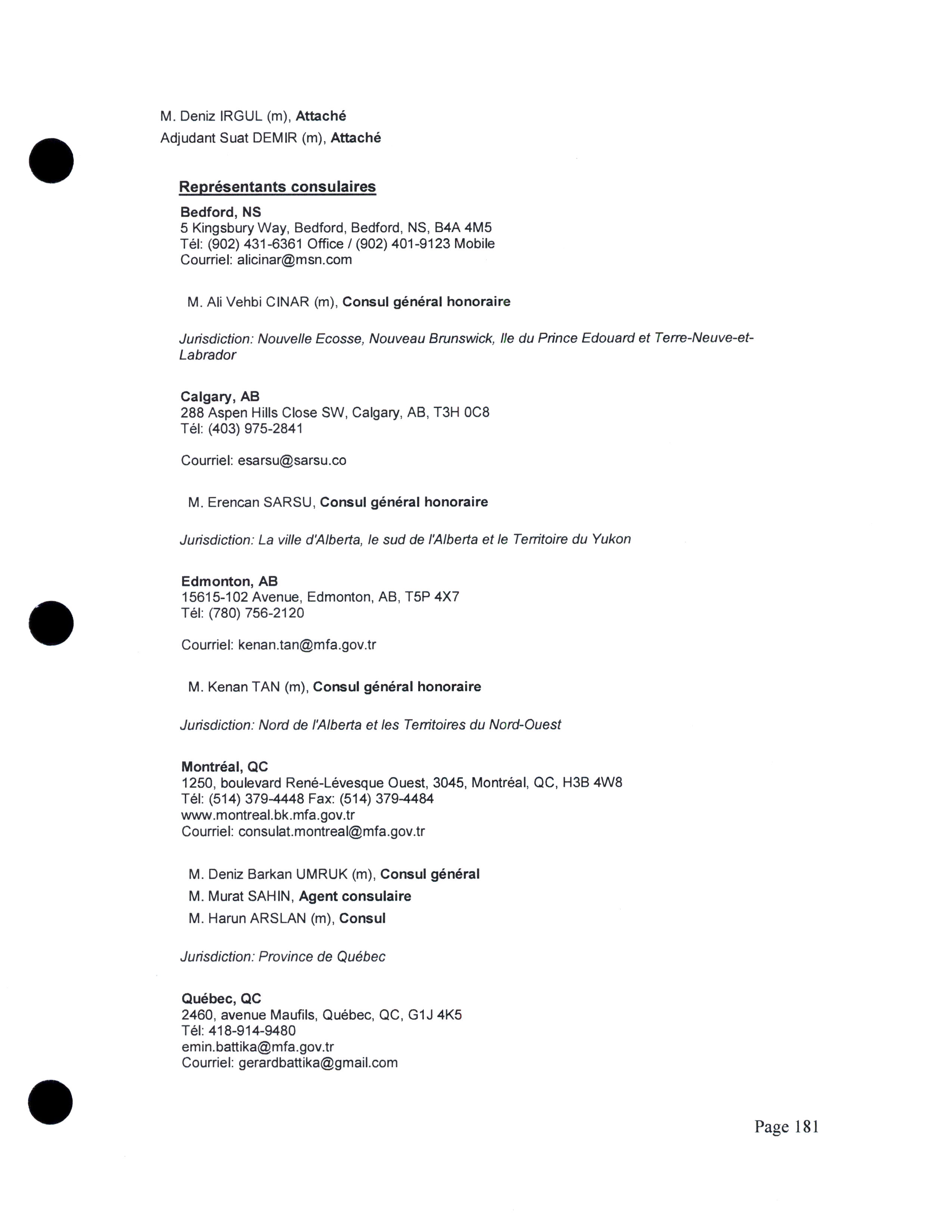 M. Deniz IRGUL (m), Attaché
Adjudant Suat DEMIR (m), Attaché

Représentants consulaires

Bedford, NS
5 Kingsbury Way, Bedford, Bedford, NS, B4A 4M5
Tél: (902) 431-6361 Office / (902) 401-9123 Mobile
Courriel: alicinar@msn.com

M. Ali Vehbi CINAR (m), Consul général honoraire

Jurisdiction: Nouvelle Ecosse, Nouveau Brunswick, Ile du Prince Edouard et Terre-Neuve-et-Labrador

Calgary, AB
288 Aspen Hills Close SW, Calgary, AB, T3H 0C8
Tél: (403) 975-2841

Courriel: esarsu@sarsu.co

M. Erencan SARSU, Consul général honoraire

Jurisdiction: La ville d'Alberta, le sud de l'Alberta et le Territoire du Yukon

Edmonton, AB
15615-102 Avenue, Edmonton, AB, T5P 4X7
Tél: (780) 756-2120

Courriel: kenan.tan@mfa.gov.tr

M. Kenan TAN (m), Consul général honoraire

Jurisdiction: Nord de l'Alberta et les Territoires du Nord-Ouest

Montréal, QC
1250, boulevard René-Lévesque Ouest, 3045, Montréal, QC, H3B 4W8
Tél: (514) 379-4448 Fax: (514) 379-4484
www.montreal.bk.mfa.gov.tr
Courriel: consulat.montreal@mfa.gov.tr

M. Deniz Barkan UMRUK (m), Consul général
M. Murat SAHIN, Agent consulaire
M. Harun ARSLAN (m), Consul

Jurisdiction: Province de Québec

Québec, QC
2460, avenue Maufils, Québec, QC, G1J 4K5
Tél: 418-914-9480
emin.battika@mfa.gov.tr
Courriel: gerardbattika@gmail.com

Page 181